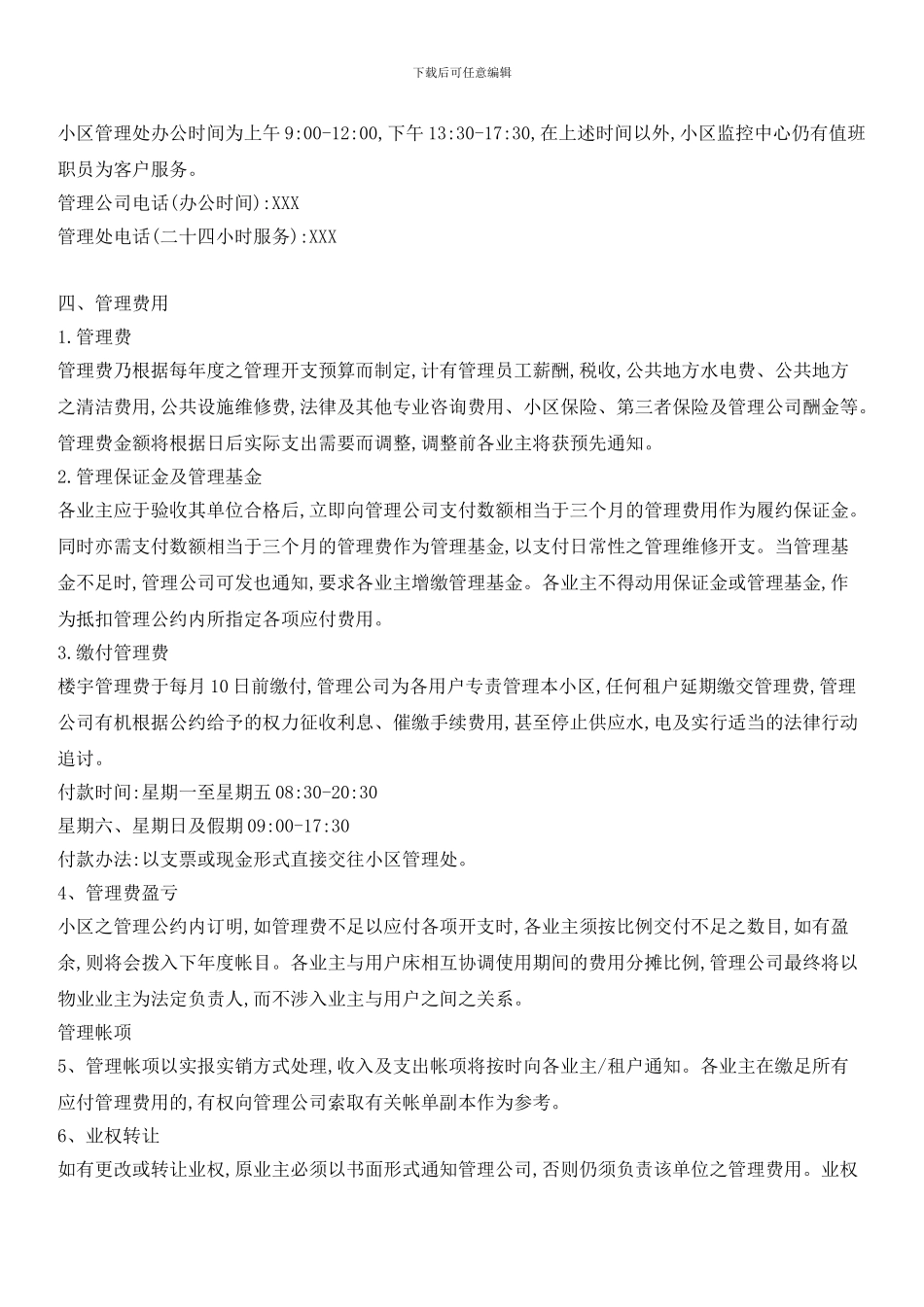 下载后可任意编辑

小区管理处办公时间为上午 9:00-12:00,下午 13:30-17:30,在上述时间以外,小区监控中心仍有值班职员为客户服务。
管理公司电话(办公时间):XXX
管理处电话(二十四小时服务):XXX

四、管理费用
1.管理费
管理费乃根据每年度之管理开支预算而制定,计有管理员工薪酬,税收,公共地方水电费、公共地方之清洁费用,公共设施维修费,法律及其他专业咨询费用、小区保险、第三者保险及管理公司酬金等。管理费金额将根据日后实际支出需要而调整,调整前各业主将获预先通知。
2.管理保证金及管理基金
各业主应于验收其单位合格后,立即向管理公司支付数额相当于三个月的管理费用作为履约保证金。同时亦需支付数额相当于三个月的管理费作为管理基金,以支付日常性之管理维修开支。当管理基金不足时,管理公司可发也通知,要求各业主增缴管理基金。各业主不得动用保证金或管理基金,作为抵扣管理公约内所指定各项应付费用。
3.缴付管理费
楼宇管理费于每月 10 日前缴付,管理公司为各用户专责管理本小区,任何租户延期缴交管理费,管理公司有机根据公约给予的权力征收利息、催缴手续费用,甚至停止供应水,电及实行适当的法律行动追讨。
付款时间:星期一至星期五 08:30-20:30
星期六、星期日及假期 09:00-17:30
付款办法:以支票或现金形式直接交往小区管理处。
4、管理费盈亏
小区之管理公约内订明,如管理费不足以应付各项开支时,各业主须按比例交付不足之数目,如有盈余,则将会拨入下年度帐目。各业主与用户床相互协调使用期间的费用分摊比例,管理公司最终将以物业业主为法定负责人,而不涉入业主与用户之间之关系。
管理帐项
5、管理帐项以实报实销方式处理,收入及支出帐项将按时向各业主/租户通知。各业主在缴足所有应付管理费用的,有权向管理公司索取有关帐单副本作为参考。
6、业权转让
如有更改或转让业权,原业主必须以书面形式通知管理公司,否则仍须负责该单位之管理费用。业权